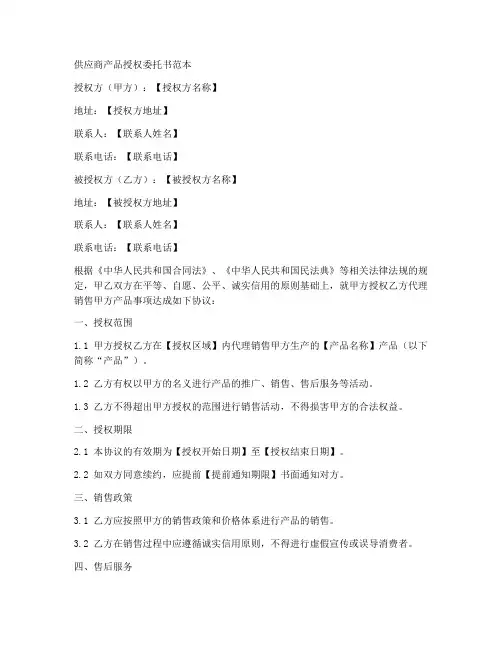 供应商产品授权委托书范本

授权方（甲方）：【授权方名称】

地址：【授权方地址】

联系人：【联系人姓名】

联系电话：【联系电话】

被授权方（乙方）：【被授权方名称】

地址：【被授权方地址】

联系人：【联系人姓名】

联系电话：【联系电话】

根据《中华人民共和国合同法》、《中华人民共和国民法典》等相关法律法规的规定，甲乙双方在平等、自愿、公平、诚实信用的原则基础上，就甲方授权乙方代理销售甲方产品事项达成如下协议：

一、授权范围

1.1 甲方授权乙方在【授权区域】内代理销售甲方生产的【产品名称】产品（以下简称“产品”）。

1.2 乙方有权以甲方的名义进行产品的推广、销售、售后服务等活动。

1.3 乙方不得超出甲方授权的范围进行销售活动，不得损害甲方的合法权益。

二、授权期限

2.1 本协议的有效期为【授权开始日期】至【授权结束日期】。

2.2 如双方同意续约，应提前【提前通知期限】书面通知对方。

三、销售政策

3.1 乙方应按照甲方的销售政策和价格体系进行产品的销售。

3.2 乙方在销售过程中应遵循诚实信用原则，不得进行虚假宣传或误导消费者。

四、售后服务